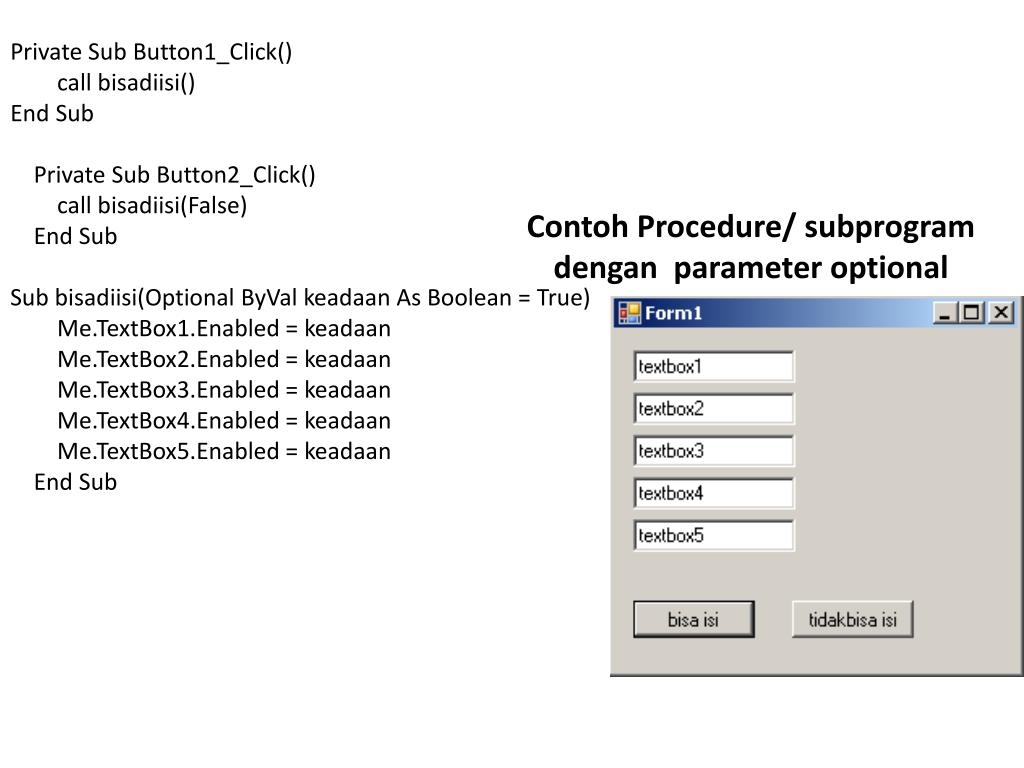 Private Sub Button1_Click()
call bisadiisi()
End Sub

Private Sub Button2_Click()
call bisadiisi(False)
End Sub

Sub bisadiisi(Optional ByVal keadaan As Boolean = True)
Me.TextBox1.Enabled = keadaan
Me.TextBox2.Enabled = keadaan
Me.TextBox3.Enabled = keadaan
Me.TextBox4.Enabled = keadaan
Me.TextBox5.Enabled = keadaan
End Sub

Contoh Procedure/ subprogram dengan parameter optional

Form1

textbox1

textbox2

textbox3

textbox4

textbox5

bisa isi

tidakbisa isi